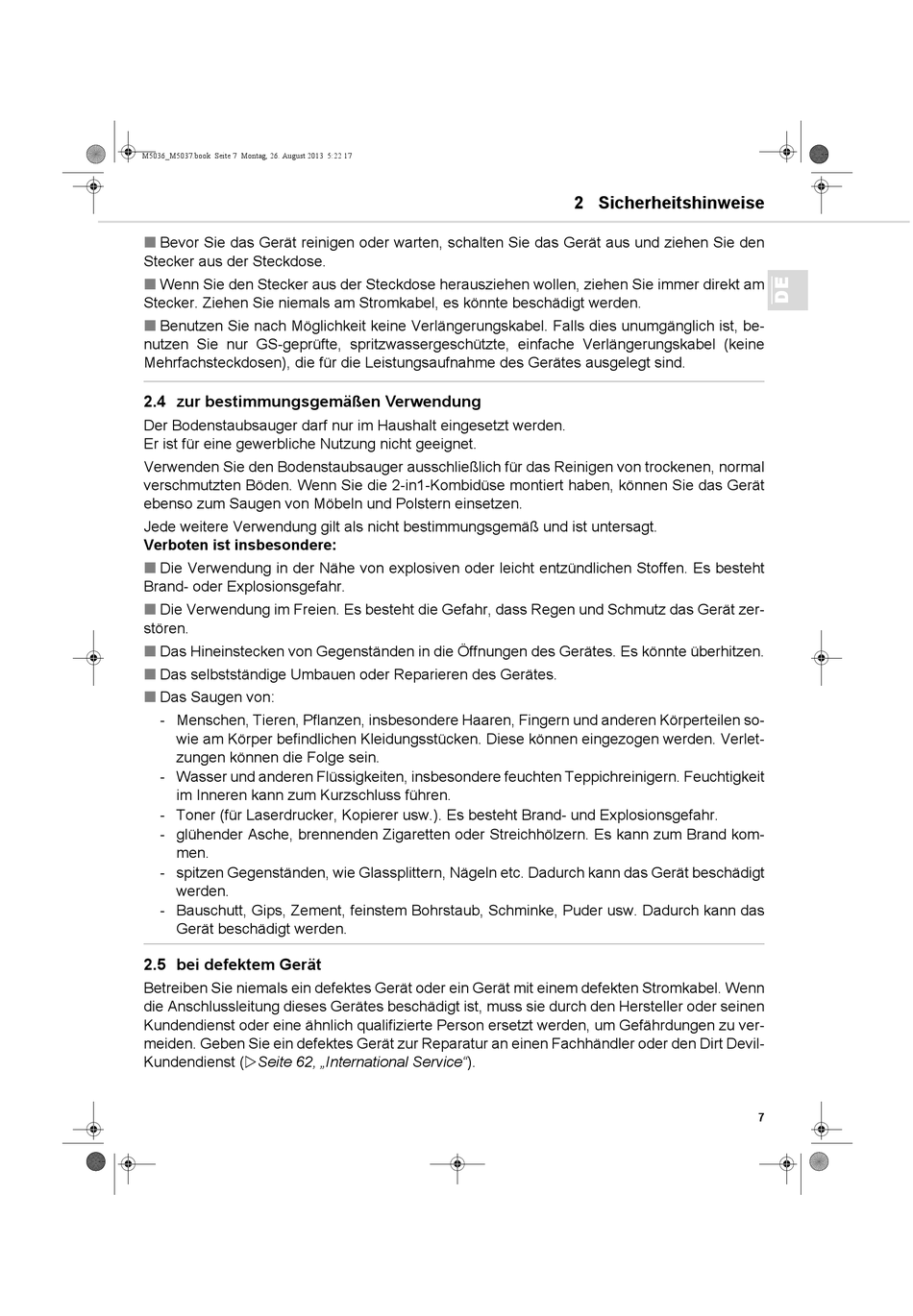 M5036_M5037.book Seite 7 Montag, 26. August 2013 5:22 17

2 Sicherheitshinweise

DE

■ Bevor Sie das Gerät reinigen oder warten, schalten Sie das Gerät aus und ziehen Sie den Stecker aus der Steckdose.

■ Wenn Sie den Stecker aus der Steckdose herausziehen wollen, ziehen Sie immer direkt am Stecker. Ziehen Sie niemals am Stromkabel, es könnte beschädigt werden.

■ Benutzen Sie nach Möglichkeit keine Verlängerungskabel. Falls dies unumgänglich ist, benutzen Sie nur GS-geprüfte, spritzwassergeschützte, einfache Verlängerungskabel (keine Mehrfachsteckdosen), die für die Leistungsaufnahme des Gerätes ausgelegt sind.

2.4 zur bestimmungsgemäßen Verwendung

Der Bodenstaubsauger darf nur im Haushalt eingesetzt werden.
Er ist für eine gewerbliche Nutzung nicht geeignet.

Verwenden Sie den Bodenstaubsauger ausschließlich für das Reinigen von trockenen, normal verschmutzten Böden. Wenn Sie die 2-in1-Kombidüse montiert haben, können Sie das Gerät ebenso zum Saugen von Möbeln und Polstern einsetzen.

Jede weitere Verwendung gilt als nicht bestimmungsgemäß und ist untersagt.
Verboten ist insbesondere:

■ Die Verwendung in der Nähe von explosiven oder leicht entzündlichen Stoffen. Es besteht Brand- oder Explosionsgefahr.

■ Die Verwendung im Freien. Es besteht die Gefahr, dass Regen und Schmutz das Gerät zerstören.

■ Das Hineinstecken von Gegenständen in die Öffnungen des Gerätes. Es könnte überhitzen.

■ Das selbstständige Umbauen oder Reparieren des Gerätes.

■ Das Saugen von:

- Menschen, Tieren, Pflanzen, insbesondere Haaren, Fingern und anderen Körperteilen sowie am Körper befindlichen Kleidungsstücken. Diese können eingezogen werden. Verletzungen können die Folge sein.
- Wasser und anderen Flüssigkeiten, insbesondere feuchten Teppichreinigern. Feuchtigkeit im Inneren kann zum Kurzschluss führen.
- Toner (für Laserdrucker, Kopierer usw.). Es besteht Brand- und Explosionsgefahr.
- glühender Asche, brennenden Zigaretten oder Streichhölzern. Es kann zum Brand kommen.
- spitzen Gegenständen, wie Glassplittern, Nägeln etc. Dadurch kann das Gerät beschädigt werden.
- Bauschutt, Gips, Zement, feinstem Bohrstaub, Schminke, Puder usw. Dadurch kann das Gerät beschädigt werden.

2.5 bei defektem Gerät

Betreiben Sie niemals ein defektes Gerät oder ein Gerät mit einem defekten Stromkabel. Wenn die Anschlussleitung dieses Gerätes beschädigt ist, muss sie durch den Hersteller oder seinen Kundendienst oder eine ähnlich qualifizierte Person ersetzt werden, um Gefährdungen zu vermeiden. Geben Sie ein defektes Gerät zur Reparatur an einen Fachhändler oder den Dirt Devil-Kundendienst (▷Seite 62, „International Service“).

7